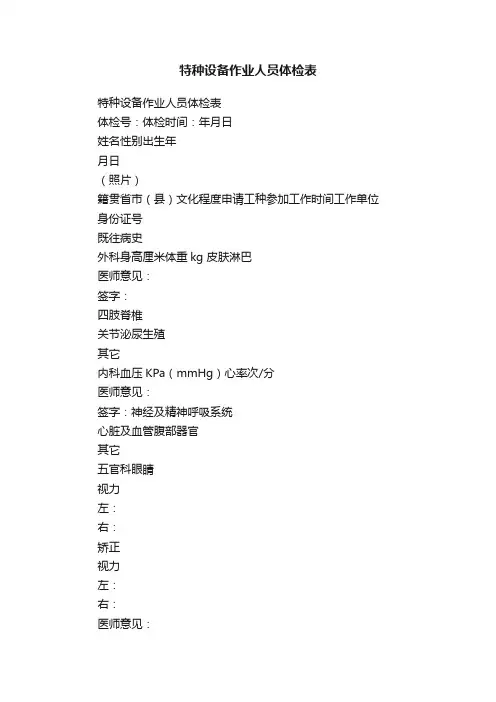 特种设备作业人员体检表

特种设备作业人员体检表

体检号：体检时间：年月日

姓名性别出生年

月日

（照片）

籍贯省市（县）文化程度申请工种参加工作时间工作单位

身份证号

既往病史

外科身高厘米体重 kg 皮肤淋巴

医师意见：

签字：

四肢脊椎

关节泌尿生殖

其它

内科血压 KPa（mmHg）心率次/分

医师意见：

签字：神经及精神呼吸系统

心脏及血管腹部器官

其它

五官科眼睛

视力

左：

右：

矫正

视力

左：

右：

医师意见：